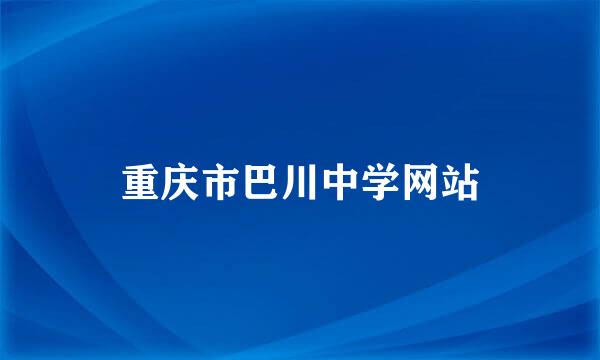 重庆市巴川中学网站